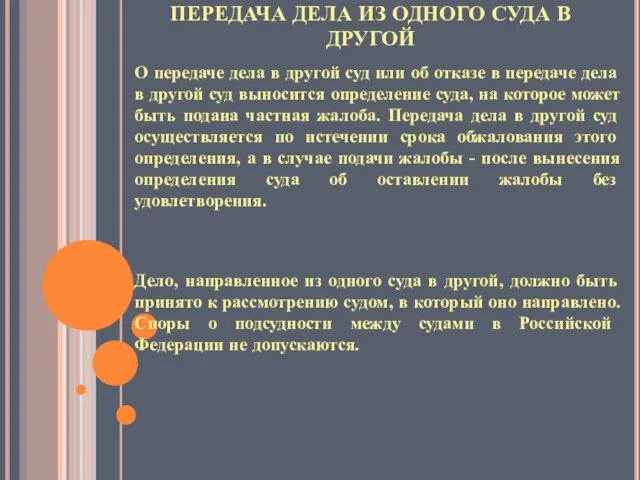 ПЕРЕДАЧА ДЕЛА ИЗ ОДНОГО СУДА В ДРУГОЙ

О передаче дела в другой суд или об отказе в передаче дела в другой суд выносится определение суда, на которое может быть подана частная жалоба. Передача дела в другой суд осуществляется по истечении срока обжалования этого определения, а в случае подачи жалобы - после вынесения определения суда об оставлении жалобы без удовлетворения.

Дело, направленное из одного суда в другой, должно быть принято к рассмотрению судом, в который оно направлено. Споры о подсудности между судами в Российской Федерации не допускаются.